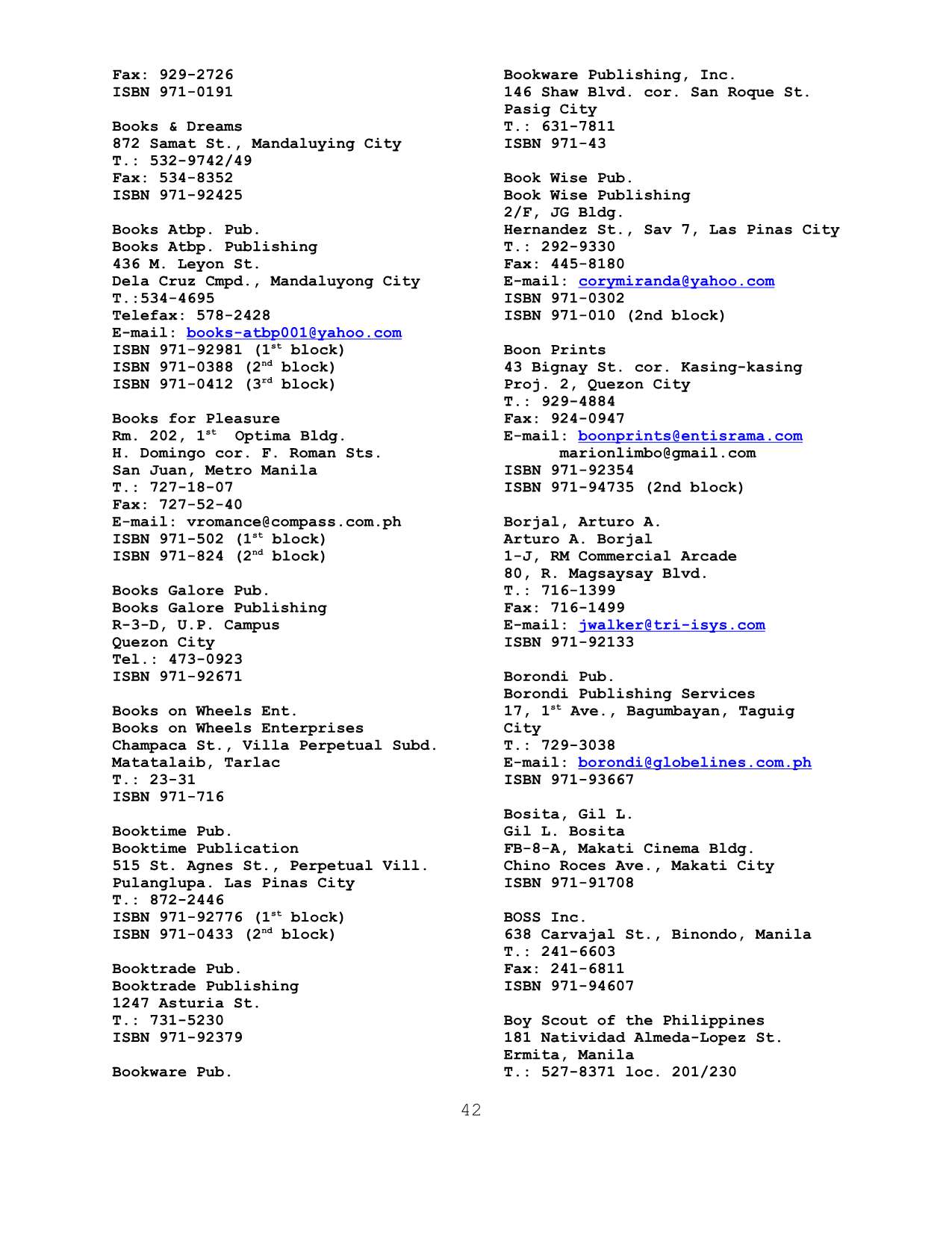 Fax: 929-2726
ISBN 971-0191

Books & Dreams
872 Samat St., Mandaluying City
T.: 532-9742/49
Fax: 534-8352
ISBN 971-92425

Books Atbp. Pub.
Books Atbp. Publishing
436 M. Leyon St.
Dela Cruz Cmpd., Mandaluyong City
T.:534-4695
Telefax: 578-2428
E-mail: books-atbp001@yahoo.com
ISBN 971-92981 (1$^{st}$ block)
ISBN 971-0388 (2$^{nd}$ block)
ISBN 971-0412 (3$^{rd}$ block)

Books for Pleasure
Rm. 202, 1$^{st}$ Optima Bldg.
H. Domingo cor. F. Roman Sts.
San Juan, Metro Manila
T.: 727-18-07
Fax: 727-52-40
E-mail: vromance@compass.com.ph
ISBN 971-502 (1$^{st}$ block)
ISBN 971-824 (2$^{nd}$ block)

Books Galore Pub.
Books Galore Publishing
R-3-D, U.P. Campus
Quezon City
Tel.: 473-0923
ISBN 971-92671

Books on Wheels Ent.
Books on Wheels Enterprises
Champaca St., Villa Perpetual Subd.
Matatalaib, Tarlac
T.: 23-31
ISBN 971-716

Booktime Pub.
Booktime Publication
515 St. Agnes St., Perpetual Vill.
Pulanglupa. Las Pinas City
T.: 872-2446
ISBN 971-92776 (1$^{st}$ block)
ISBN 971-0433 (2$^{nd}$ block)

Booktrade Pub.
Booktrade Publishing
1247 Asturia St.
T.: 731-5230
ISBN 971-92379

Bookware Pub.

Bookware Publishing, Inc.
146 Shaw Blvd. cor. San Roque St.
Pasig City
T.: 631-7811
ISBN 971-43

Book Wise Pub.
Book Wise Publishing
2/F, JG Bldg.
Hernandez St., Sav 7, Las Pinas City
T.: 292-9330
Fax: 445-8180
E-mail: corymiranda@yahoo.com
ISBN 971-0302
ISBN 971-010 (2nd block)

Boon Prints
43 Bignay St. cor. Kasing-kasing
Proj. 2, Quezon City
T.: 929-4884
Fax: 924-0947
E-mail: boonprints@entisrama.com
marionlimbo@gmail.com
ISBN 971-92354
ISBN 971-94735 (2nd block)

Borjal, Arturo A.
Arturo A. Borjal
1-J, RM Commercial Arcade
80, R. Magsaysay Blvd.
T.: 716-1399
Fax: 716-1499
E-mail: jwalker@tri-isys.com
ISBN 971-92133

Borondi Pub.
Borondi Publishing Services
17, 1$^{st}$ Ave., Bagumbayan, Taguig City
T.: 729-3038
E-mail: borondi@globelines.com.ph
ISBN 971-93667

Bosita, Gil L.
Gil L. Bosita
FB-8-A, Makati Cinema Bldg.
Chino Roces Ave., Makati City
ISBN 971-91708

BOSS Inc.
638 Carvajal St., Binondo, Manila
T.: 241-6603
Fax: 241-6811
ISBN 971-94607

Boy Scout of the Philippines
181 Natividad Almeda-Lopez St.
Ermita, Manila
T.: 527-8371 loc. 201/230

42